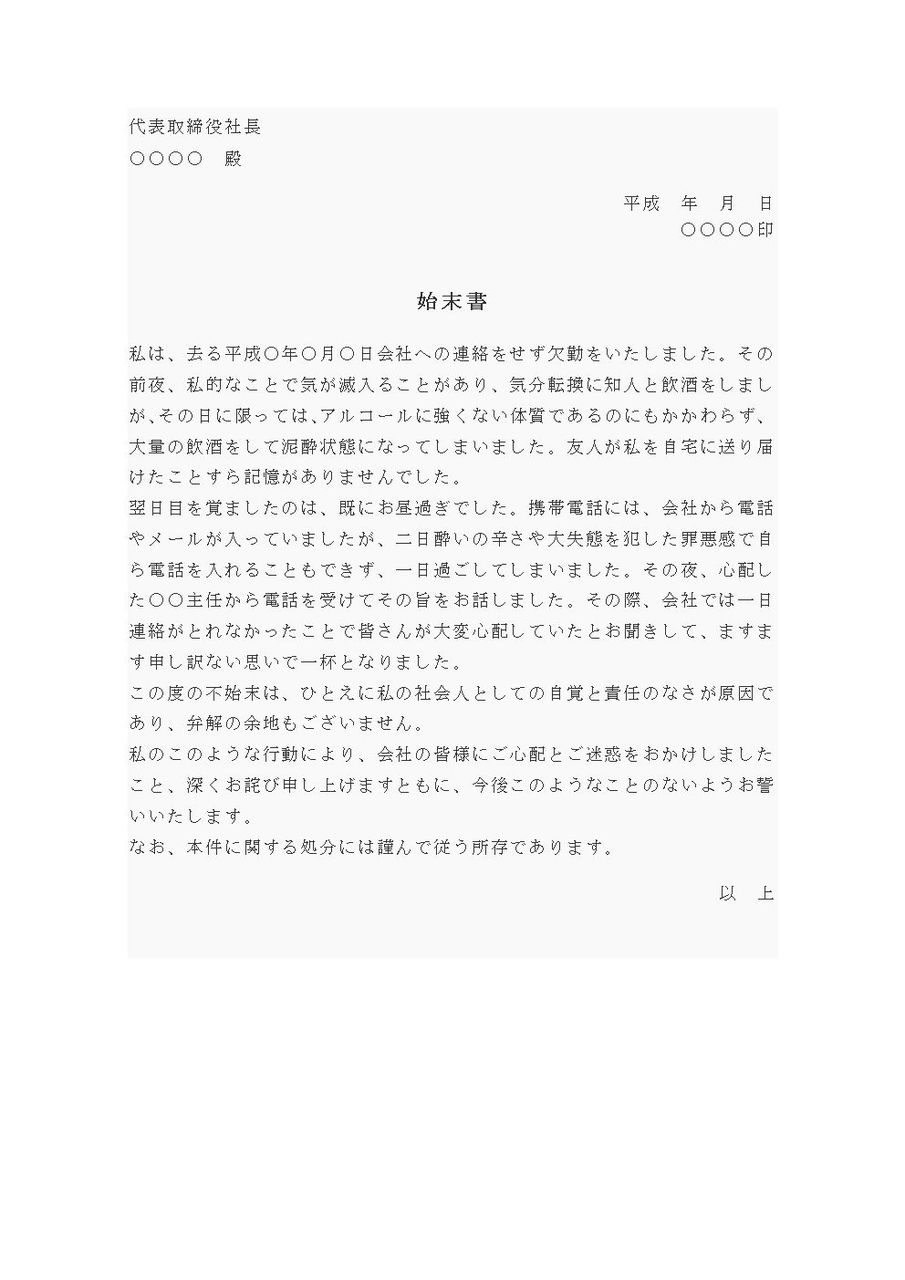 代表取締役社長
○○○○　殿

平成　年　月　日
○○○○印

始末書

私は、去る平成○年○月○日会社への連絡をせず欠勤をいたしました。その前夜、私的なことで気が滅入ることがあり、気分転換に知人と飲酒をしましが、その日に限っては、アルコールに強くない体質であるのにもかかわらず、大量の飲酒をして泥酔状態になってしまいました。友人が私を自宅に送り届けたことすら記憶がありませんでした。
翌日目を覚ましたのは、既にお昼過ぎでした。携帯電話には、会社から電話やメールが入っていましたが、二日酔いの辛さや大失態を犯した罪悪感で自ら電話を入れることもできず、一日過ごしてしまいました。その夜、心配した○○主任から電話を受けてその旨をお話しました。その際、会社では一日連絡がとれなかったことで皆さんが大変心配していたとお聞きして、ますます申し訳ない思いで一杯となりました。
この度の不始末は、ひとえに私の社会人としての自覚と責任のなさが原因であり、弁解の余地もございません。
私のこのような行動により、会社の皆様にご心配とご迷惑をおかけしましたこと、深くお詫び申し上げますともに、今後このようなことのないようお誓いいたします。
なお、本件に関する処分には謹んで従う所存であります。

以　上